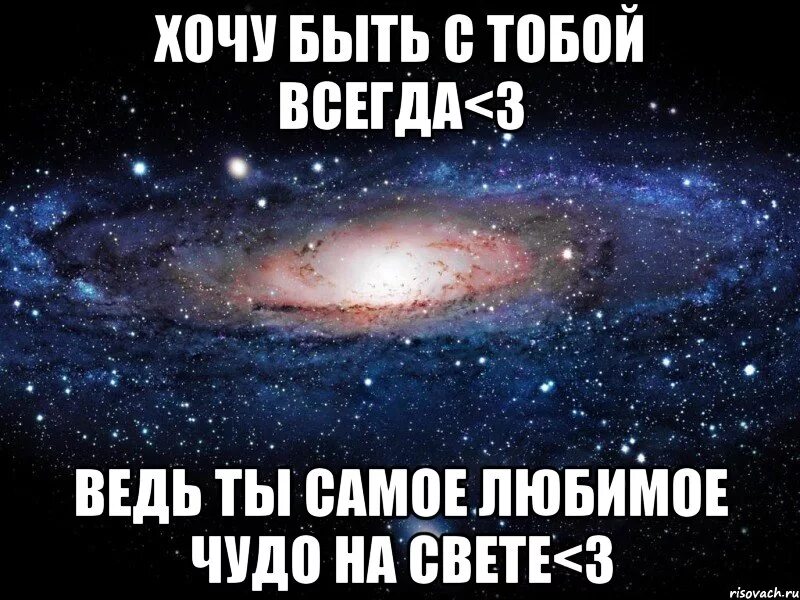 ХОЧУ БЫТЬ С ТОБОЙ ВСЕГДА<3

ВЕДЬ ТЫ САМОЕ ЛЮБИМОЕ ЧУДО НА СВЕТЕ<3

risovach.ru